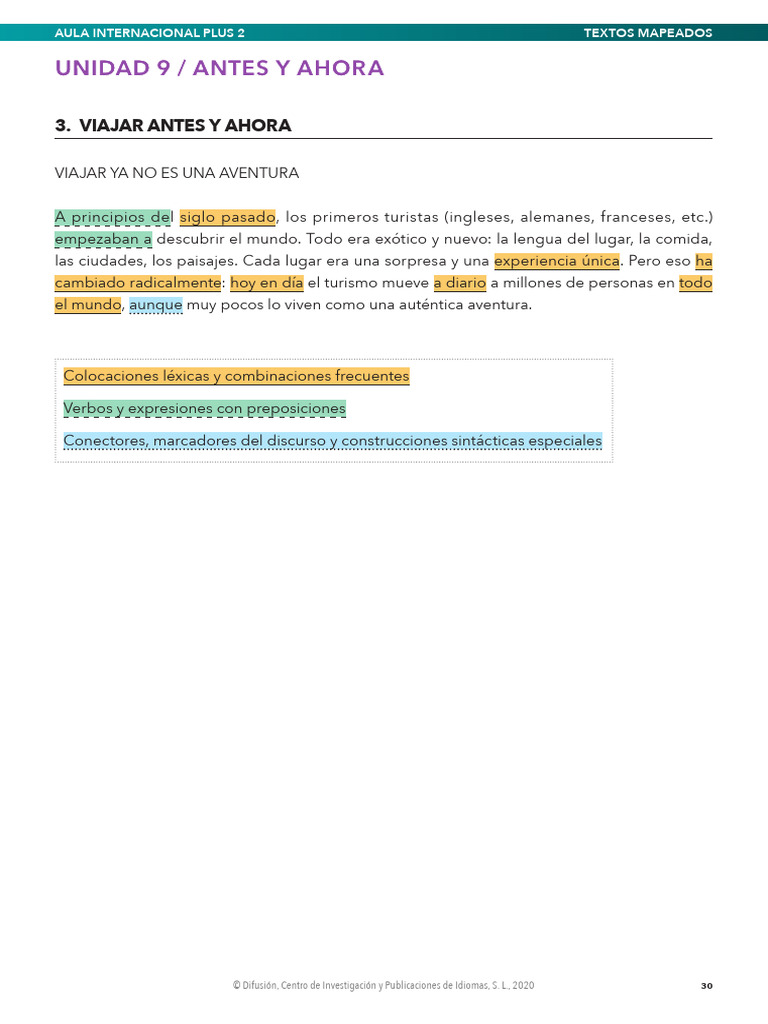 AULA INTERNACIONAL PLUS 2

TEXTOS MAPEADOS

UNIDAD 9 / ANTES Y AHORA

3. VIAJAR ANTES Y AHORA

VIAJAR YA NO ES UNA AVENTURA

A principios del siglo pasado, los primeros turistas (ingleses, alemanes, franceses, etc.) empezaban a descubrir el mundo. Todo era exótico y nuevo: la lengua del lugar, la comida, las ciudades, los paisajes. Cada lugar era una sorpresa y una experiencia única. Pero eso ha cambiado radicalmente: hoy en día el turismo mueve a diario a millones de personas en todo el mundo, aunque muy pocos lo viven como una auténtica aventura.

Colocaciones léxicas y combinaciones frecuentes

Verbos y expresiones con preposiciones

Conectores, marcadores del discurso y construcciones sintácticas especiales

© Difusión, Centro de Investigación y Publicaciones de Idiomas, S. L., 2020

30